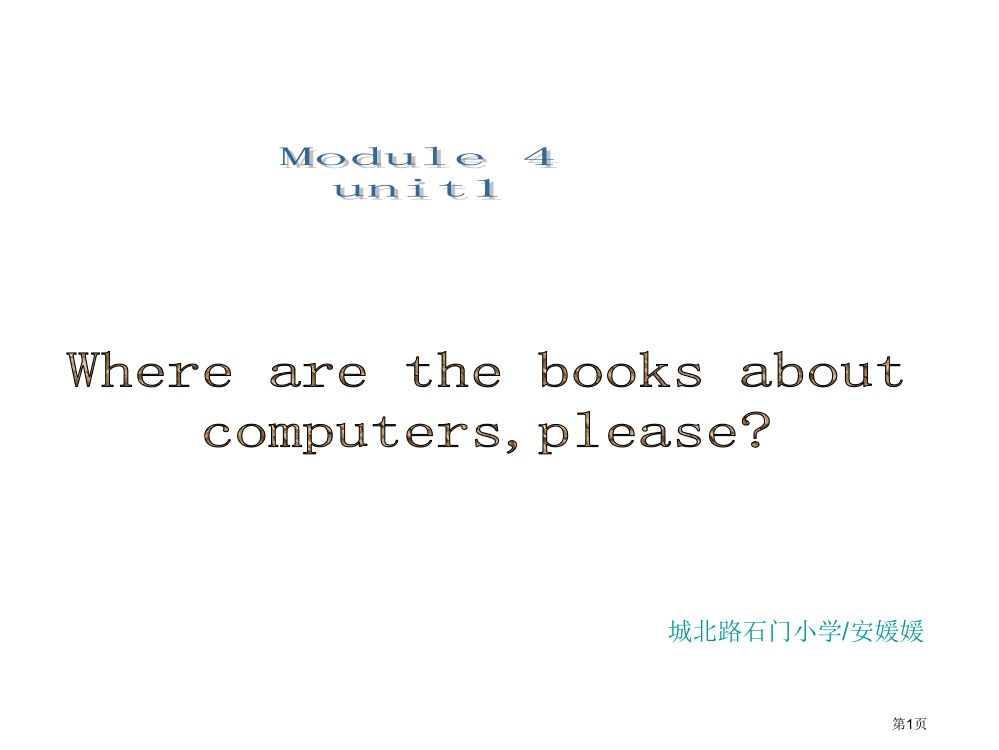 Module 4
unit1

Where are the books about computers,please?

城北路石门小学/安媛媛

第1页